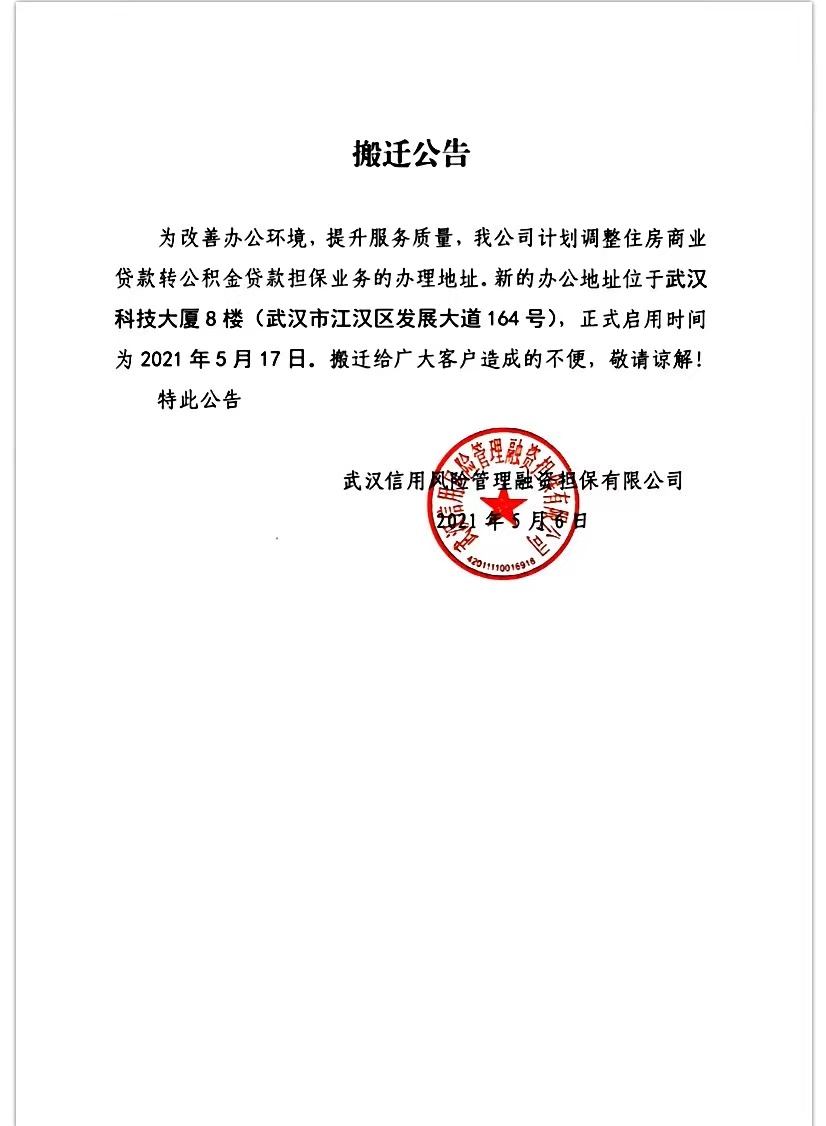 搬迁公告

为改善办公环境，提升服务质量，我公司计划调整住房商业贷款转公积金贷款担保业务的办理地址。新的办公地址位于武汉科技大厦8楼（武汉市江汉区发展大道164号），正式启用时间为2021年5月17日。搬迁给广大客户造成的不便，敬请谅解！

特此公告

武汉信用风险管理融资担保有限公司
2021年5月6日

武汉信用风险管理融资担保有限公司
4201110016918